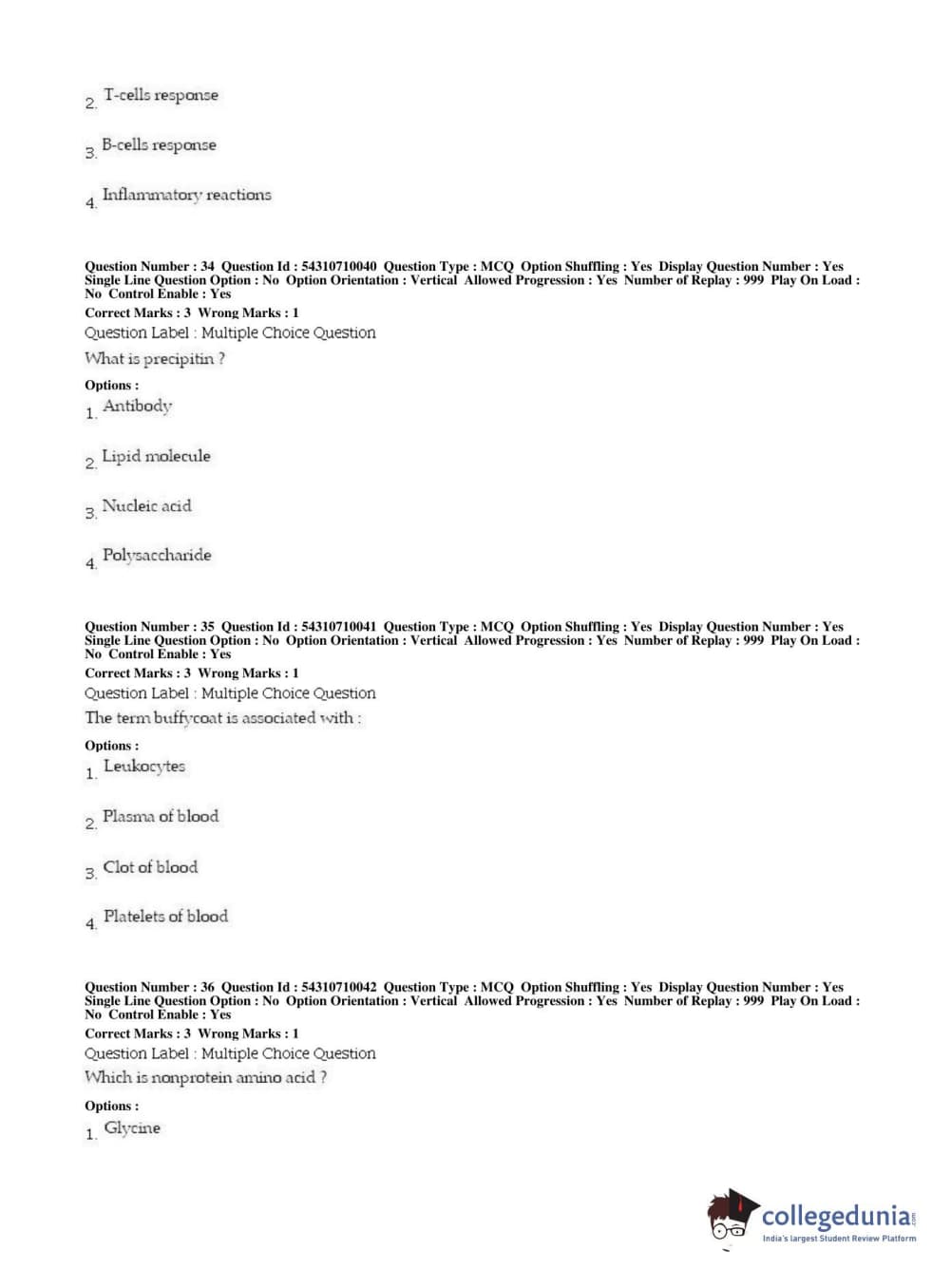 2. T-cells response

3. B-cells response

4. Inflammatory reactions

Question Number : 34 Question Id : 54310710040 Question Type : MCQ Option Shuffling : Yes Display Question Number : Yes Single Line Question Option : No Option Orientation : Vertical Allowed Progression : Yes Number of Replay : 999 Play On Load : No Control Enable : Yes
Correct Marks : 3 Wrong Marks : 1
Question Label : Multiple Choice Question
What is precipitin ?
Options :
1. Antibody

2. Lipid molecule

3. Nucleic acid

4. Polysaccharide

Question Number : 35 Question Id : 54310710041 Question Type : MCQ Option Shuffling : Yes Display Question Number : Yes Single Line Question Option : No Option Orientation : Vertical Allowed Progression : Yes Number of Replay : 999 Play On Load : No Control Enable : Yes
Correct Marks : 3 Wrong Marks : 1
Question Label : Multiple Choice Question
The term buffycoat is associated with :
Options :
1. Leukocytes

2. Plasma of blood

3. Clot of blood

4. Platelets of blood

Question Number : 36 Question Id : 54310710042 Question Type : MCQ Option Shuffling : Yes Display Question Number : Yes Single Line Question Option : No Option Orientation : Vertical Allowed Progression : Yes Number of Replay : 999 Play On Load : No Control Enable : Yes
Correct Marks : 3 Wrong Marks : 1
Question Label : Multiple Choice Question
Which is nonprotein amino acid ?
Options :
1. Glycine

collegedunia.com
India's largest Student Review Platform